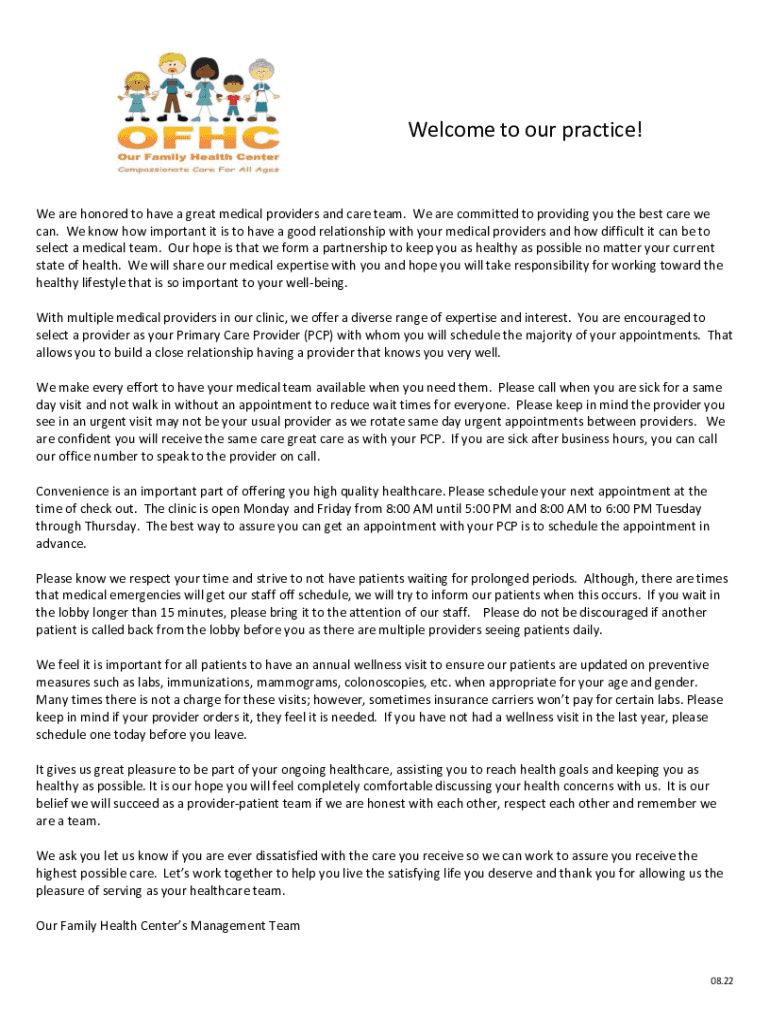 OFHC
Our Family Health Center
Compassionate Care For All Ages

Welcome to our practice!

We are honored to have a great medical providers and care team. We are committed to providing you the best care we can. We know how important it is to have a good relationship with your medical providers and how difficult it can be to select a medical team. Our hope is that we form a partnership to keep you as healthy as possible no matter your current state of health. We will share our medical expertise with you and hope you will take responsibility for working toward the healthy lifestyle that is so important to your well-being.

With multiple medical providers in our clinic, we offer a diverse range of expertise and interest. You are encouraged to select a provider as your Primary Care Provider (PCP) with whom you will schedule the majority of your appointments. That allows you to build a close relationship having a provider that knows you very well.

We make every effort to have your medical team available when you need them. Please call when you are sick for a same day visit and not walk in without an appointment to reduce wait times for everyone. Please keep in mind the provider you see in an urgent visit may not be your usual provider as we rotate same day urgent appointments between providers. We are confident you will receive the same care great care as with your PCP. If you are sick after business hours, you can call our office number to speak to the provider on call.

Convenience is an important part of offering you high quality healthcare. Please schedule your next appointment at the time of check out. The clinic is open Monday and Friday from 8:00 AM until 5:00 PM and 8:00 AM to 6:00 PM Tuesday through Thursday. The best way to assure you can get an appointment with your PCP is to schedule the appointment in advance.

Please know we respect your time and strive to not have patients waiting for prolonged periods. Although, there are times that medical emergencies will get our staff off schedule, we will try to inform our patients when this occurs. If you wait in the lobby longer than 15 minutes, please bring it to the attention of our staff. Please do not be discouraged if another patient is called back from the lobby before you as there are multiple providers seeing patients daily.

We feel it is important for all patients to have an annual wellness visit to ensure our patients are updated on preventive measures such as labs, immunizations, mammograms, colonoscopies, etc. when appropriate for your age and gender. Many times there is not a charge for these visits; however, sometimes insurance carriers won't pay for certain labs. Please keep in mind if your provider orders it, they feel it is needed. If you have not had a wellness visit in the last year, please schedule one today before you leave.

It gives us great pleasure to be part of your ongoing healthcare, assisting you to reach health goals and keeping you as healthy as possible. It is our hope you will feel completely comfortable discussing your health concerns with us. It is our belief we will succeed as a provider-patient team if we are honest with each other, respect each other and remember we are a team.

We ask you let us know if you are ever dissatisfied with the care you receive so we can work to assure you receive the highest possible care. Let's work together to help you live the satisfying life you deserve and thank you for allowing us the pleasure of serving as your healthcare team.

Our Family Health Center's Management Team

08.22